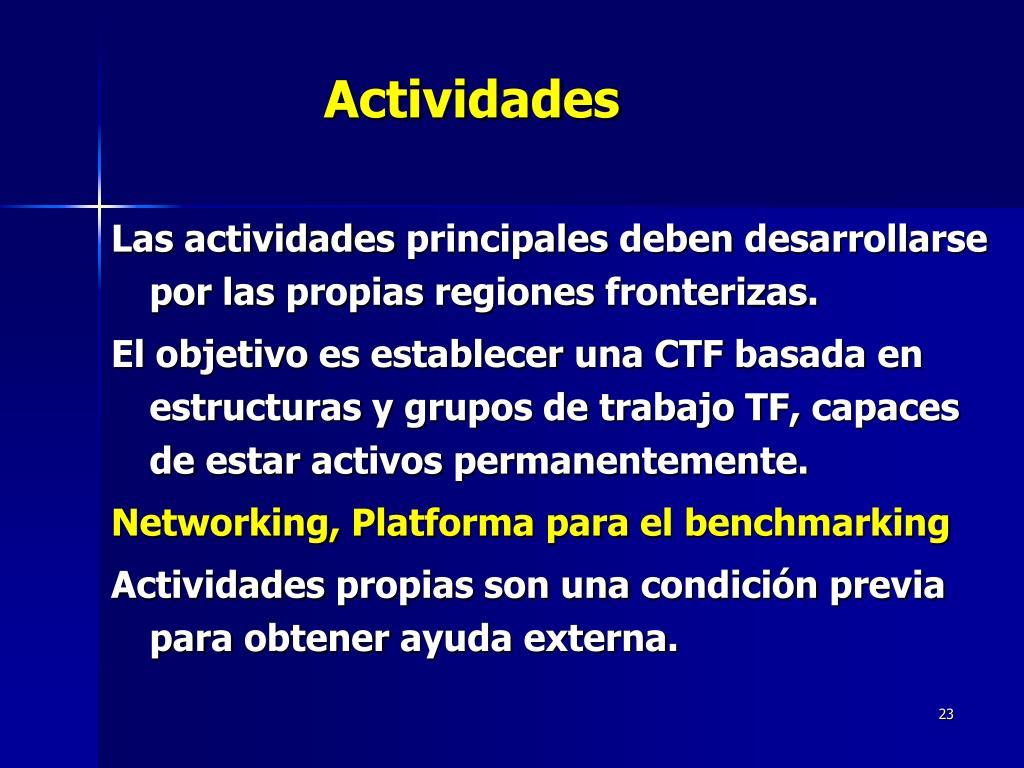 Actividades

Las actividades principales deben desarrollarse por las propias regiones fronterizas.

El objetivo es establecer una CTF basada en estructuras y grupos de trabajo TF, capaces de estar activos permanentemente.

Networking, Platforma para el benchmarking

Actividades propias son una condición previa para obtener ayuda externa.

23